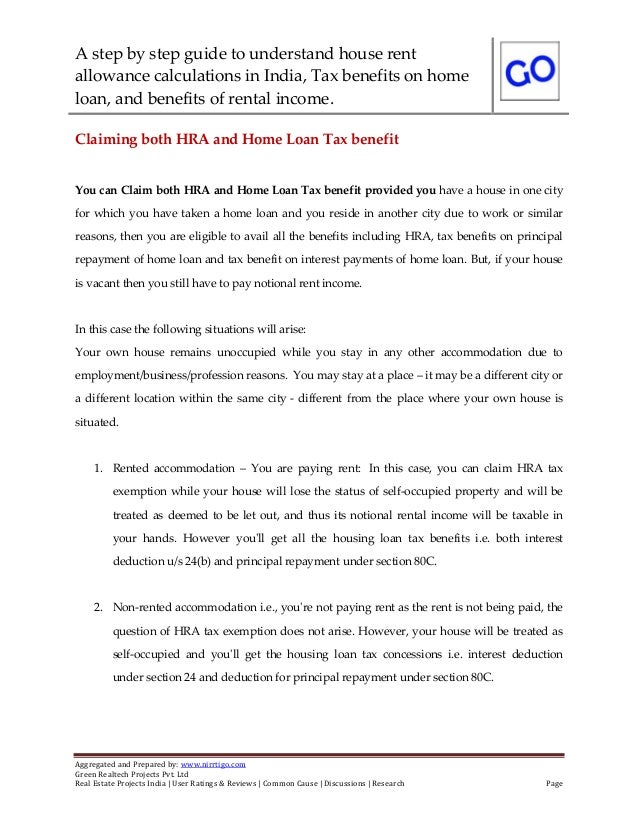 A step by step guide to understand house rent allowance calculations in India, Tax benefits on home loan, and benefits of rental income.

GO

Claiming both HRA and Home Loan Tax benefit

You can Claim both HRA and Home Loan Tax benefit provided you have a house in one city for which you have taken a home loan and you reside in another city due to work or similar reasons, then you are eligible to avail all the benefits including HRA, tax benefits on principal repayment of home loan and tax benefit on interest payments of home loan. But, if your house is vacant then you still have to pay notional rent income.

In this case the following situations will arise:
Your own house remains unoccupied while you stay in any other accommodation due to employment/business/profession reasons. You may stay at a place – it may be a different city or a different location within the same city - different from the place where your own house is situated.

1. Rented accommodation – You are paying rent: In this case, you can claim HRA tax exemption while your house will lose the status of self-occupied property and will be treated as deemed to be let out, and thus its notional rental income will be taxable in your hands. However you'll get all the housing loan tax benefits i.e. both interest deduction u/s 24(b) and principal repayment under section 80C.

2. Non-rented accommodation i.e., you're not paying rent as the rent is not being paid, the question of HRA tax exemption does not arise. However, your house will be treated as self-occupied and you'll get the housing loan tax concessions i.e. interest deduction under section 24 and deduction for principal repayment under section 80C.

Aggregated and Prepared by: www.nirrtigo.com
Green Realtech Projects Pvt. Ltd
Real Estate Projects India | User Ratings & Reviews | Common Cause | Discussions | Research Page